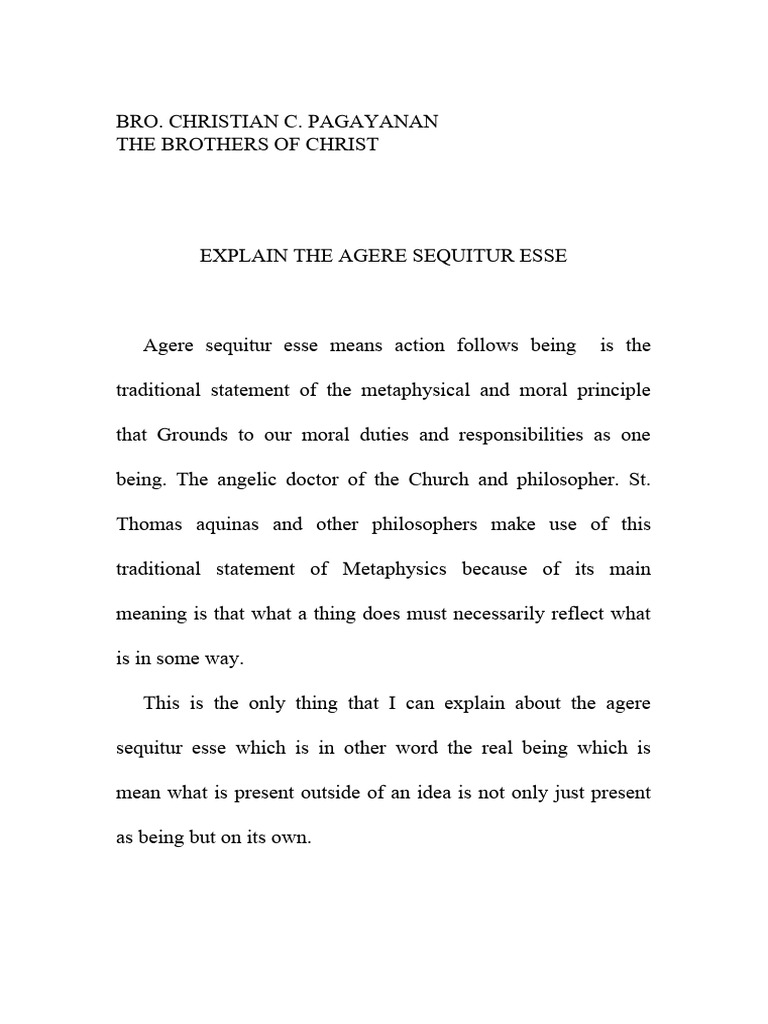 BRO. CHRISTIAN C. PAGAYANAN
THE BROTHERS OF CHRIST

EXPLAIN THE AGERE SEQUITUR ESSE

Agere sequitur esse means action follows being  is the traditional statement of the metaphysical and moral principle that Grounds to our moral duties and responsibilities as one being. The angelic doctor of the Church and philosopher. St. Thomas aquinas and other philosophers make use of this traditional statement of Metaphysics because of its main meaning is that what a thing does must necessarily reflect what is in some way.

This is the only thing that I can explain about the agere sequitur esse which is in other word the real being which is mean what is present outside of an idea is not only just present as being but on its own.